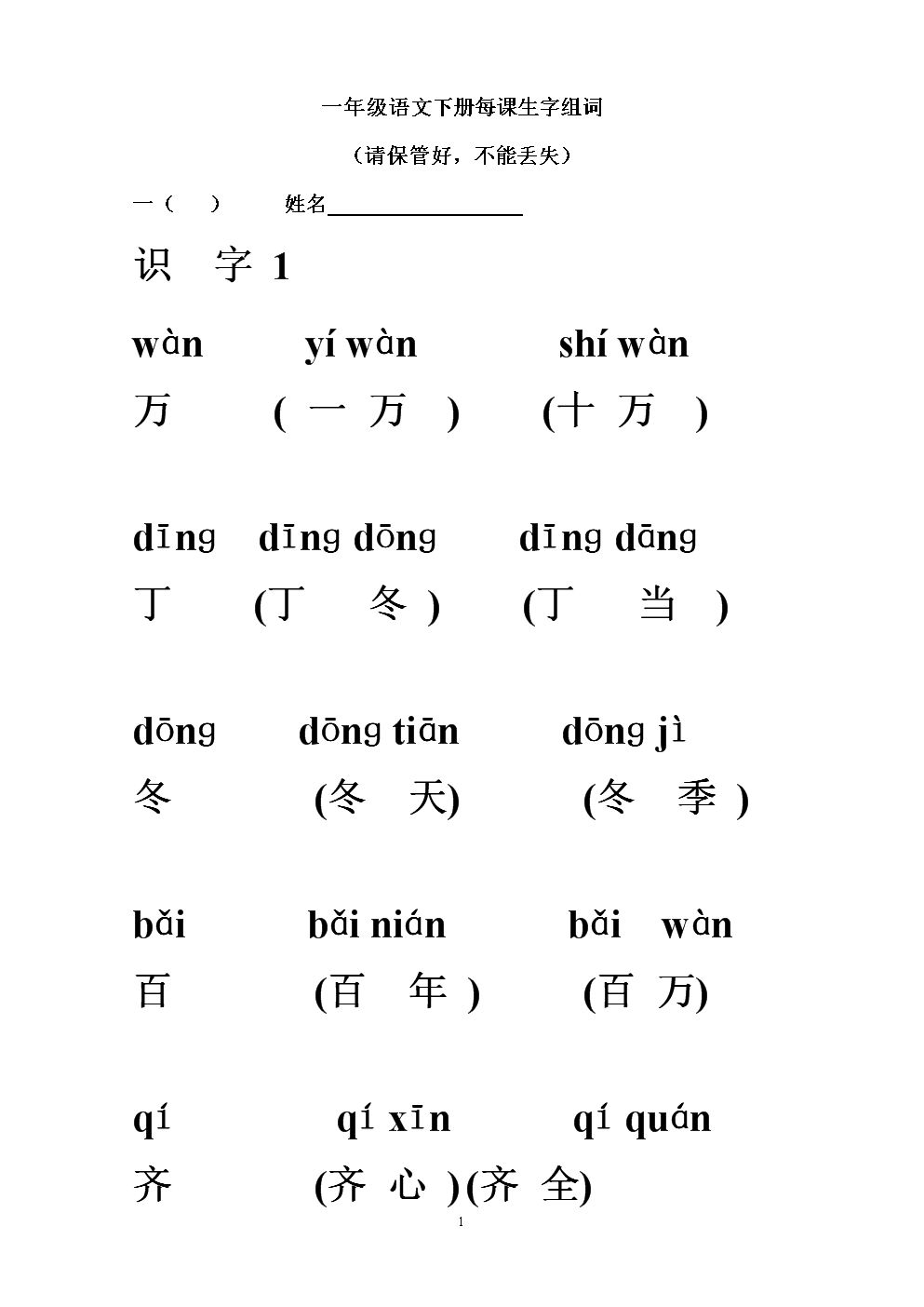 一年级语文下册每课生字组词

（请保管好，不能丢失）

一（　）　姓名________________

识　字 1

wàn　yí wàn　shí wàn

万　（ 一 万 ）　(十 万 )

dīng　dīng dōng　dīng dāng

丁　(丁　冬 )　(丁　当 )

dōng　dōng tiān　dōng jì

冬　(冬　天)　(冬　季 )

bǎi　bǎi nián　bǎi　wàn

百　(百　年 )　(百 万)

qí　qí xīn　qí quán

齐　(齐 心 )(齐 全)

1